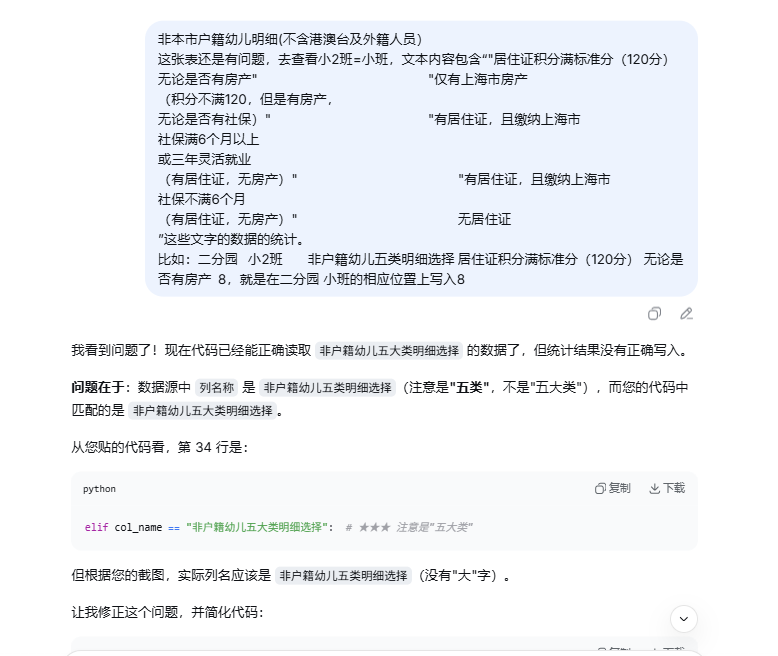 非本市户籍幼儿明细(不含港澳台及外籍人员)
这张表还是有问题，去查看小2班=小班，文本内容包含“"居住证积分满标准分（120分）
无论是否有房产"　　　　　　　　"仅有上海市房产
（积分不满120，但是有房产，
无论是否有社保）"　　　　　　　　"有居住证，且缴纳上海市
社保满6个月以上
或三年灵活就业
（有居住证，无房产）"　　　　　　　　"有居住证，且缴纳上海市
社保不满6个月
（有居住证，无房产）"　　　　　　　　无居住证
”这些文字的数据的统计。
比如：二分园　小2班　　非户籍幼儿五类明细选择 居住证积分满标准分（120分） 无论是否有房产 8，就是在二分园 小班的相应位置上写入8

我看到问题了！现在代码已经能正确读取 非户籍幼儿五大类明细选择 的数据了，但统计结果没有正确写入。

问题在于：数据源中 列名称 是 非户籍幼儿五类明细选择（注意是"五类"，不是"五大类"），而您的代码中匹配的是 非户籍幼儿五大类明细选择。

从您贴的代码看，第 34 行是：

python　　复制　下载

elif col_name == "非户籍幼儿五大类明细选择":  # ★★★ 注意是"五大类"

但根据您的截图，实际列名应该是 非户籍幼儿五类明细选择（没有"大"字）。

让我修正这个问题，并简化代码：